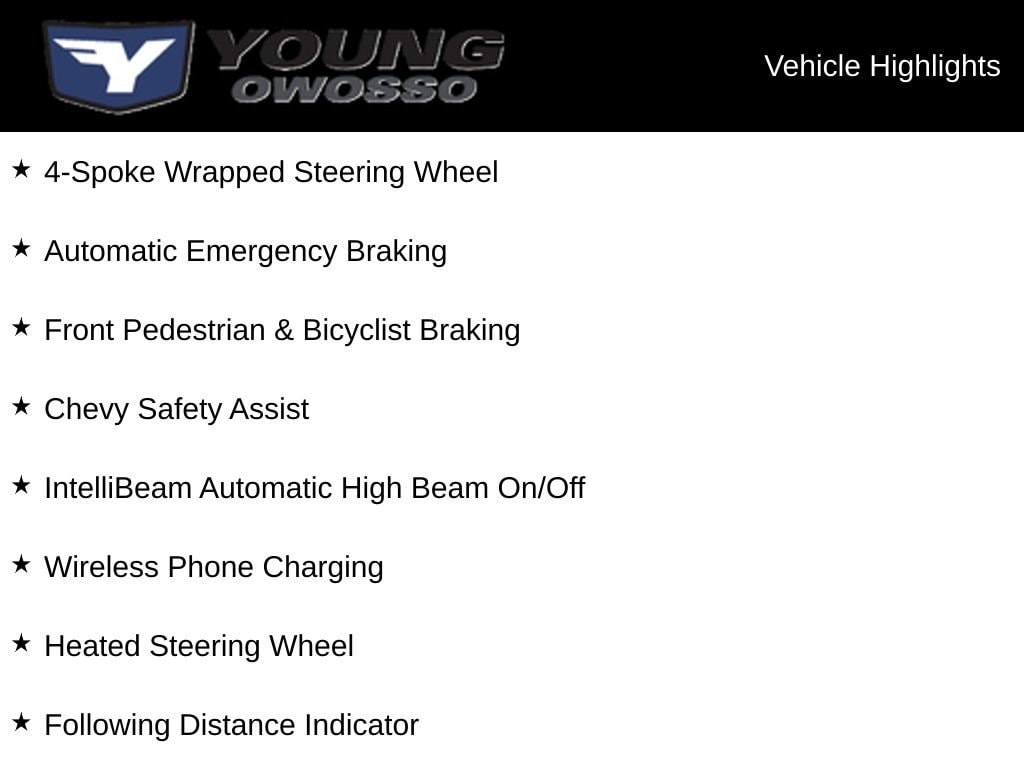 YOUNG
OWOSSO

Vehicle Highlights

★ 4-Spoke Wrapped Steering Wheel

★ Automatic Emergency Braking

★ Front Pedestrian & Bicyclist Braking

★ Chevy Safety Assist

★ IntelliBeam Automatic High Beam On/Off

★ Wireless Phone Charging

★ Heated Steering Wheel

★ Following Distance Indicator